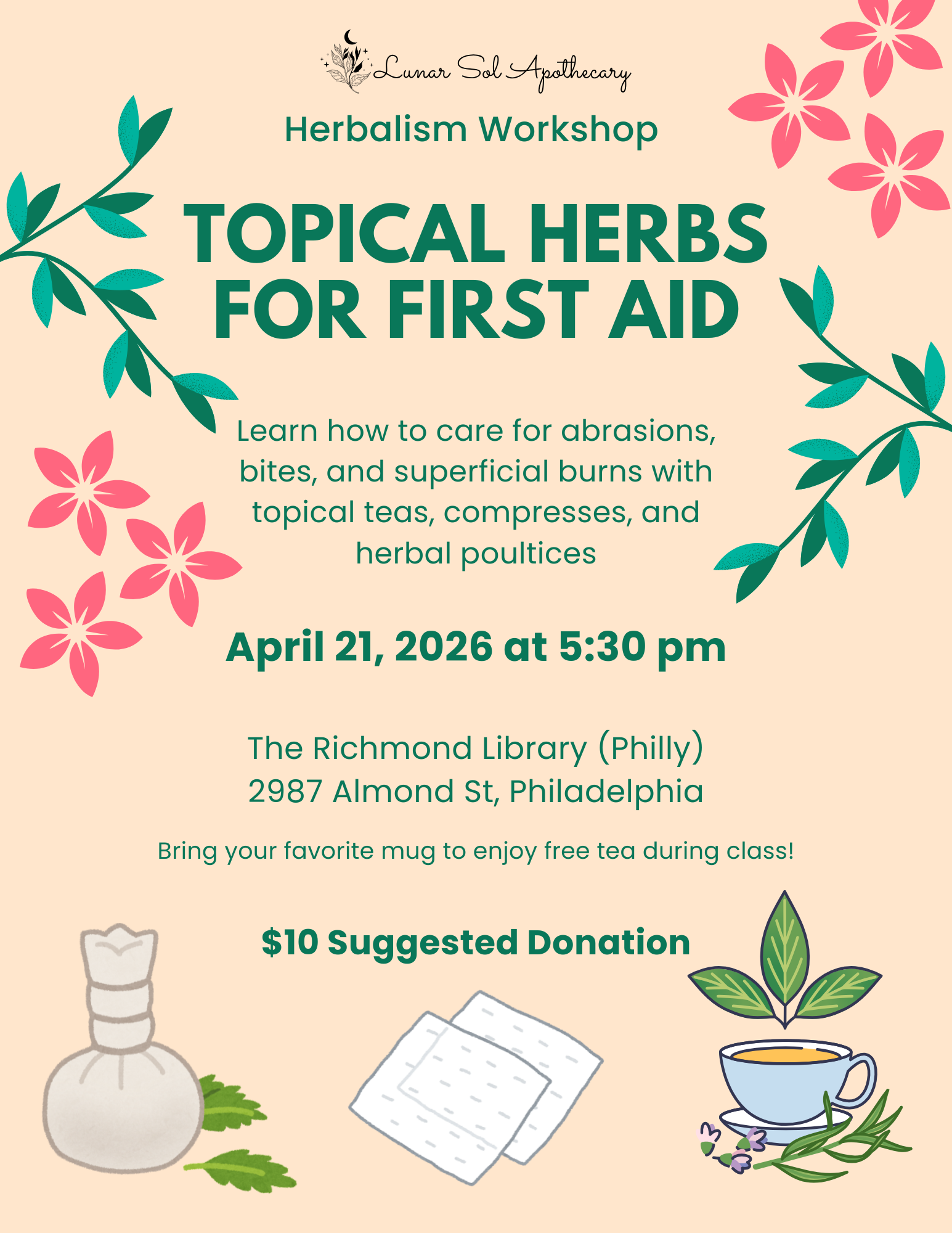 Lunar Sol Apothecary

Herbalism Workshop

TOPICAL HERBS FOR FIRST AID

Learn how to care for abrasions, bites, and superficial burns with topical teas, compresses, and herbal poultices

April 21, 2026 at 5:30 pm

The Richmond Library (Philly)
2987 Almond St, Philadelphia

Bring your favorite mug to enjoy free tea during class!

$10 Suggested Donation